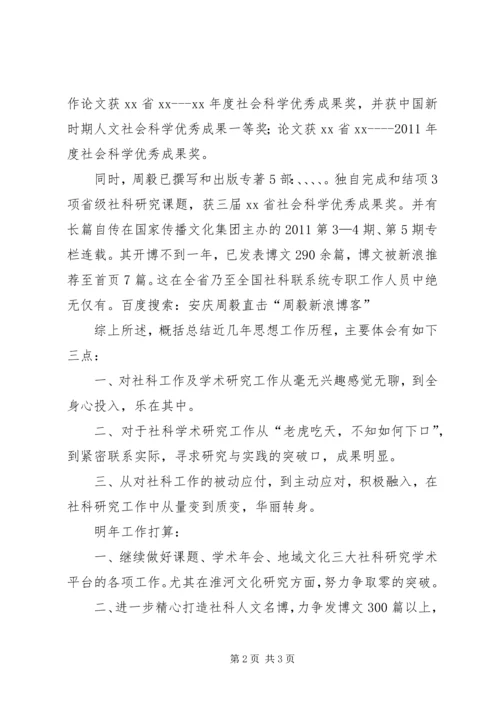 作论文获 xx 省 xx---xx 年度社会科学优秀成果奖，并获中国新时期人文社会科学优秀成果一等奖；论文获 xx 省 xx----2011 年度社会科学优秀成果奖。

同时，周毅已撰写和出版专著 5 部：、、、、。独自完成和结项 3 项省级社科研究课题，获三届 xx 省社会科学优秀成果奖。并有长篇自传在国家传播文化集团主办的 2011 第 3—4 期、第 5 期专栏连载。其开博不到一年，已发表博文 290 余篇，博文被新浪推荐至首页 7 篇。这在全省乃至全国社科联系统专职工作人员中绝无仅有。百度搜索：安庆周毅直击“周毅新浪博客”

综上所述，概括总结近几年思想工作历程，主要体会有如下三点：

一、对社科工作及学术研究工作从毫无兴趣感觉无聊，到全身心投入，乐在其中。

二、对于社科学术研究工作从“老虎吃天，不知如何下口”，到紧密联系实际，寻求研究与实践的突破口，成果明显。

三、从对社科工作的被动应付，到主动应对，积极融入，在社科研究工作中从量变到质变，华丽转身。

明年工作打算：

一、继续做好课题、学术年会、地域文化三大社科研究学术平台的各项工作。尤其在淮河文化研究方面，努力争取零的突破。

二、进一步精心打造社科人文名博，力争发博文 300 篇以上，

第 2 页 共 3 页